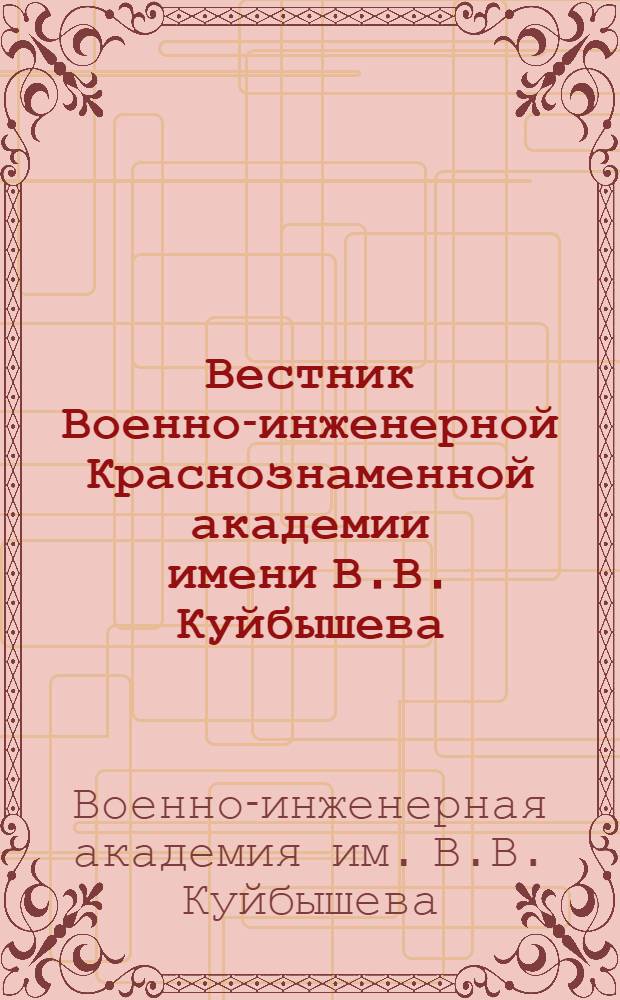 Вестник Военно-инженерной Краснознаменной академии имени В.В. Куйбышева

Военно-инженерная академия им. В.В. Куйбышева